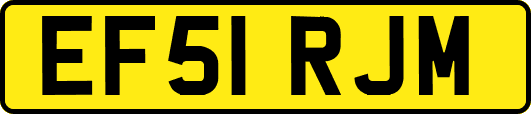 EF51 RJM